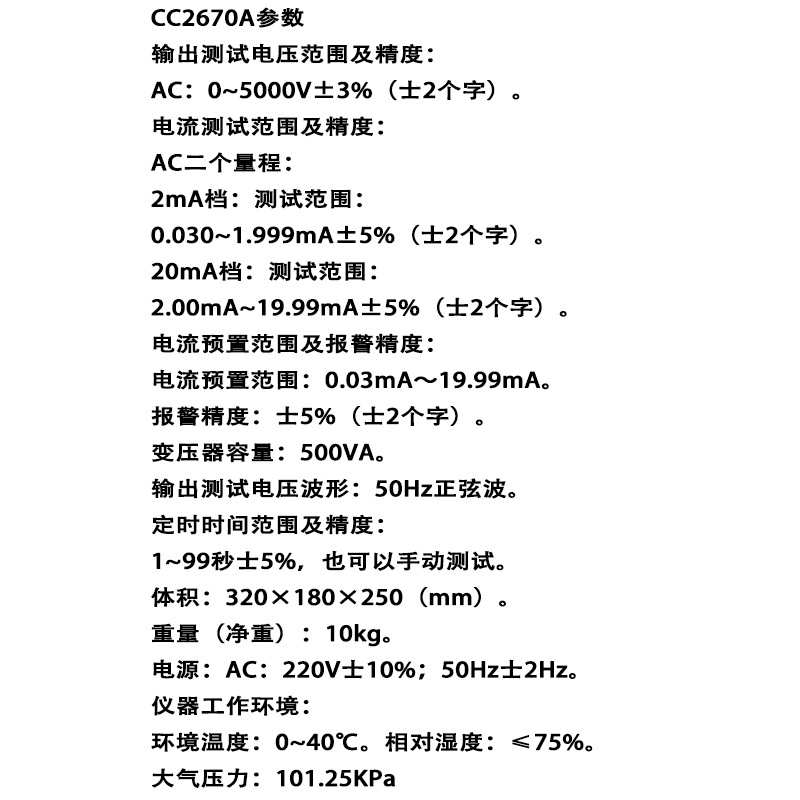 CC2670A参数

输出测试电压范围及精度：

AC：0~5000V±3%（士2个字）。

电流测试范围及精度：

AC二个量程：

2mA档：测试范围：

0.030~1.999mA±5%（士2个字）。

20mA档：测试范围：

2.00mA~19.99mA±5%（士2个字）。

电流预置范围及报警精度：

电流预置范围：0.03mA～19.99mA。

报警精度：士5%（士2个字）。

变压器容量：500VA。

输出测试电压波形：50Hz正弦波。

定时时间范围及精度：

1~99秒士5%，也可以手动测试。

体积：320×180×250（mm）。

重量（净重）：10kg。

电源：AC：220V士10%；50Hz士2Hz。

仪器工作环境：

环境温度：0~40℃。相对湿度：≤75%。

大气压力：101.25KPa